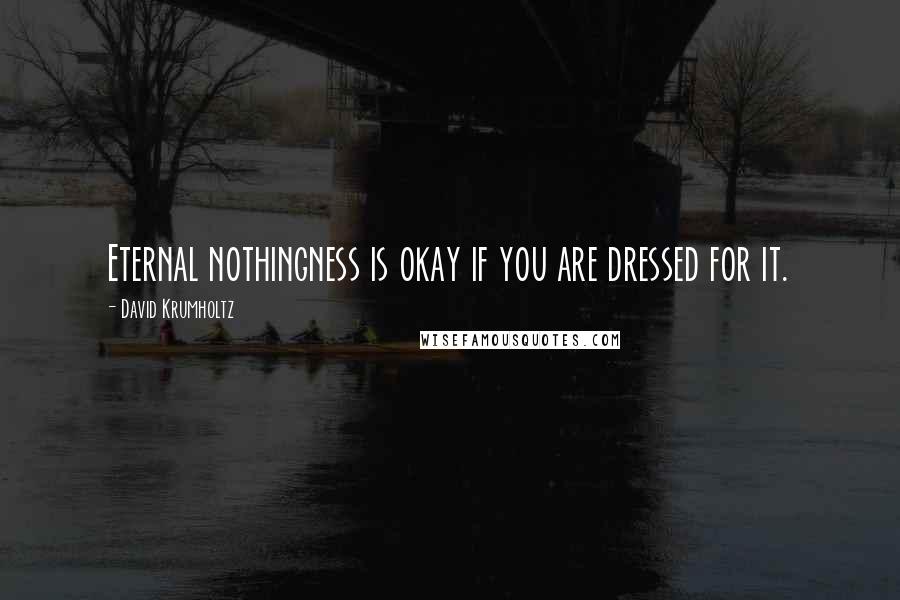 Eternal nothingness is okay if you are dressed for it.

- David Krumholtz

WISEFAMOUSQUOTES.COM